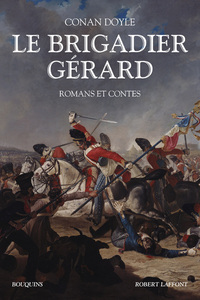 CONAN DOYLE
LE BRIGADIER GÉRARD

ROMANS ET CONTES

BOUQUINS

ROBERT LAFFONT